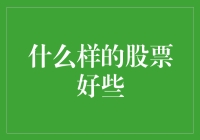 什么样的股票好些